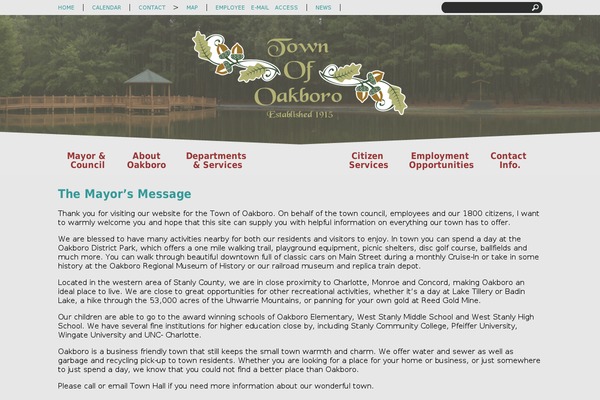 HOME | CALENDAR | CONTACT > MAP | EMPLOYEE E-MAIL ACCESS | NEWS |

Town Of Oakboro
Established 1915

Mayor & Council
About Oakboro
Departments & Services
Citizen Services
Employment Opportunities
Contact Info.

The Mayor's Message

Thank you for visiting our website for the Town of Oakboro. On behalf of the town council, employees and our 1800 citizens, I want to warmly welcome you and hope that this site can supply you with helpful information on everything our town has to offer.

We are blessed to have many activities nearby for both our residents and visitors to enjoy. In town you can spend a day at the Oakboro District Park, which offers a one mile walking trail, playground equipment, picnic shelters, disc golf course, ballfields and much more. You can walk through beautiful downtown full of classic cars on Main Street during a monthly Cruise-In or take in some history at the Oakboro Regional Museum of History or our railroad museum and replica train depot.

Located in the western area of Stanly County, we are in close proximity to Charlotte, Monroe and Concord, making Oakboro an ideal place to live. We are close to great opportunities for other recreational activities, whether it's a day at Lake Tillery or Badin Lake, a hike through the 53,000 acres of the Uhwarrie Mountains, or panning for your own gold at Reed Gold Mine.

Our children are able to go to the award winning schools of Oakboro Elementary, West Stanly Middle School and West Stanly High School. We have several fine institutions for higher education close by, including Stanly Community College, Pfeiffer University, Wingate University and UNC- Charlotte.

Oakboro is a business friendly town that still keeps the small town warmth and charm. We offer water and sewer as well as garbage and recycling pick-up to town residents. Whether you are looking for a place for your home or business, or just somewhere to just spend a day, we know that you could not find a better place than Oakboro.

Please call or email Town Hall if you need more information about our wonderful town.